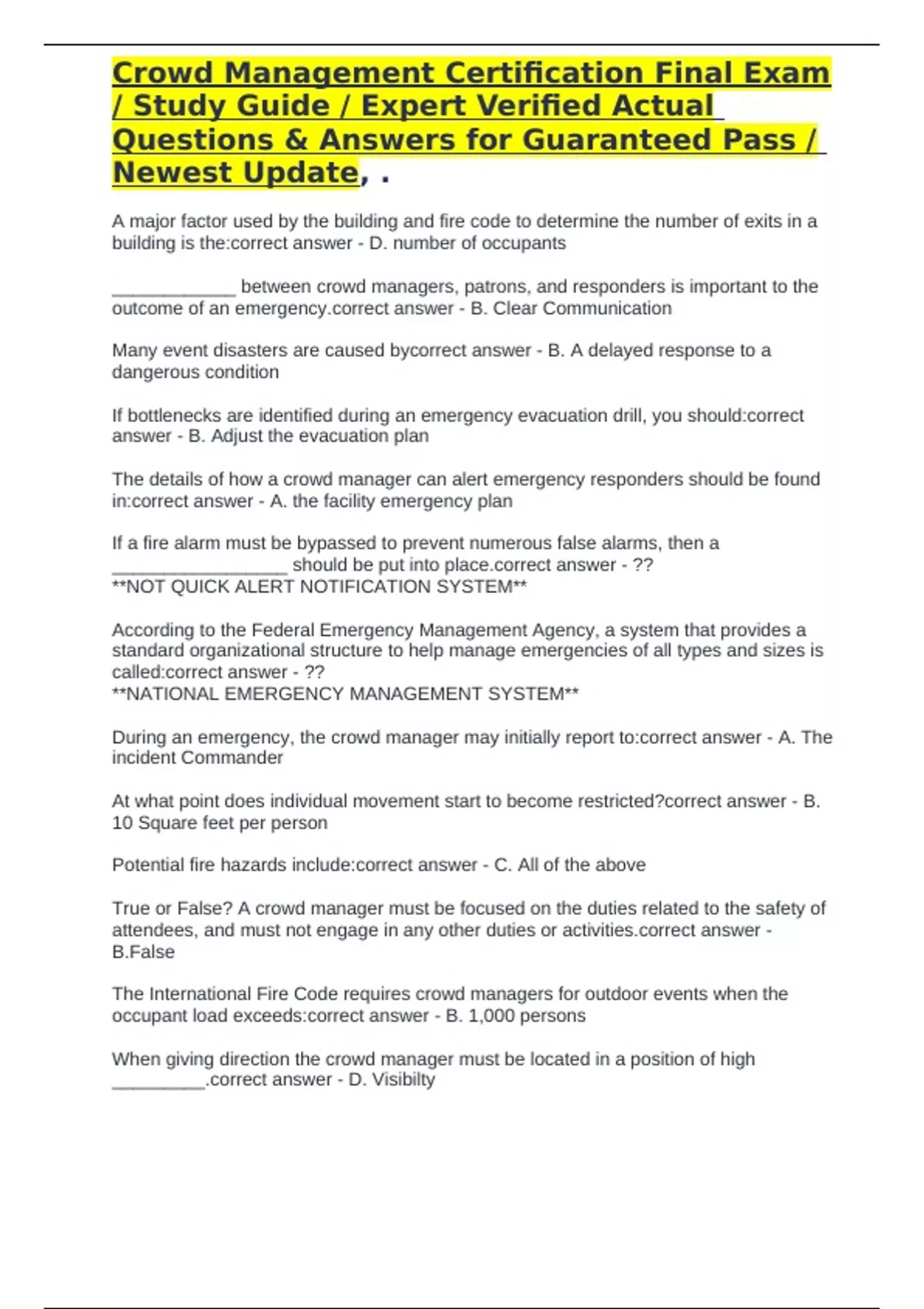 Crowd Management Certification Final Exam / Study Guide / Expert Verified Actual Questions & Answers for Guaranteed Pass / Newest Update, .

A major factor used by the building and fire code to determine the number of exits in a building is the:correct answer - D. number of occupants

____________ between crowd managers, patrons, and responders is important to the outcome of an emergency.correct answer - B. Clear Communication

Many event disasters are caused bycorrect answer - B. A delayed response to a dangerous condition

If bottlenecks are identified during an emergency evacuation drill, you should:correct answer - B. Adjust the evacuation plan

The details of how a crowd manager can alert emergency responders should be found in:correct answer - A. the facility emergency plan

If a fire alarm must be bypassed to prevent numerous false alarms, then a _________________ should be put into place.correct answer - ??
**NOT QUICK ALERT NOTIFICATION SYSTEM**

According to the Federal Emergency Management Agency, a system that provides a standard organizational structure to help manage emergencies of all types and sizes is called:correct answer - ??
**NATIONAL EMERGENCY MANAGEMENT SYSTEM**

During an emergency, the crowd manager may initially report to:correct answer - A. The incident Commander

At what point does individual movement start to become restricted?correct answer - B. 10 Square feet per person

Potential fire hazards include:correct answer - C. All of the above

True or False? A crowd manager must be focused on the duties related to the safety of attendees, and must not engage in any other duties or activities.correct answer - B.False

The International Fire Code requires crowd managers for outdoor events when the occupant load exceeds:correct answer - B. 1,000 persons

When giving direction the crowd manager must be located in a position of high _________.correct answer - D. Visibilty